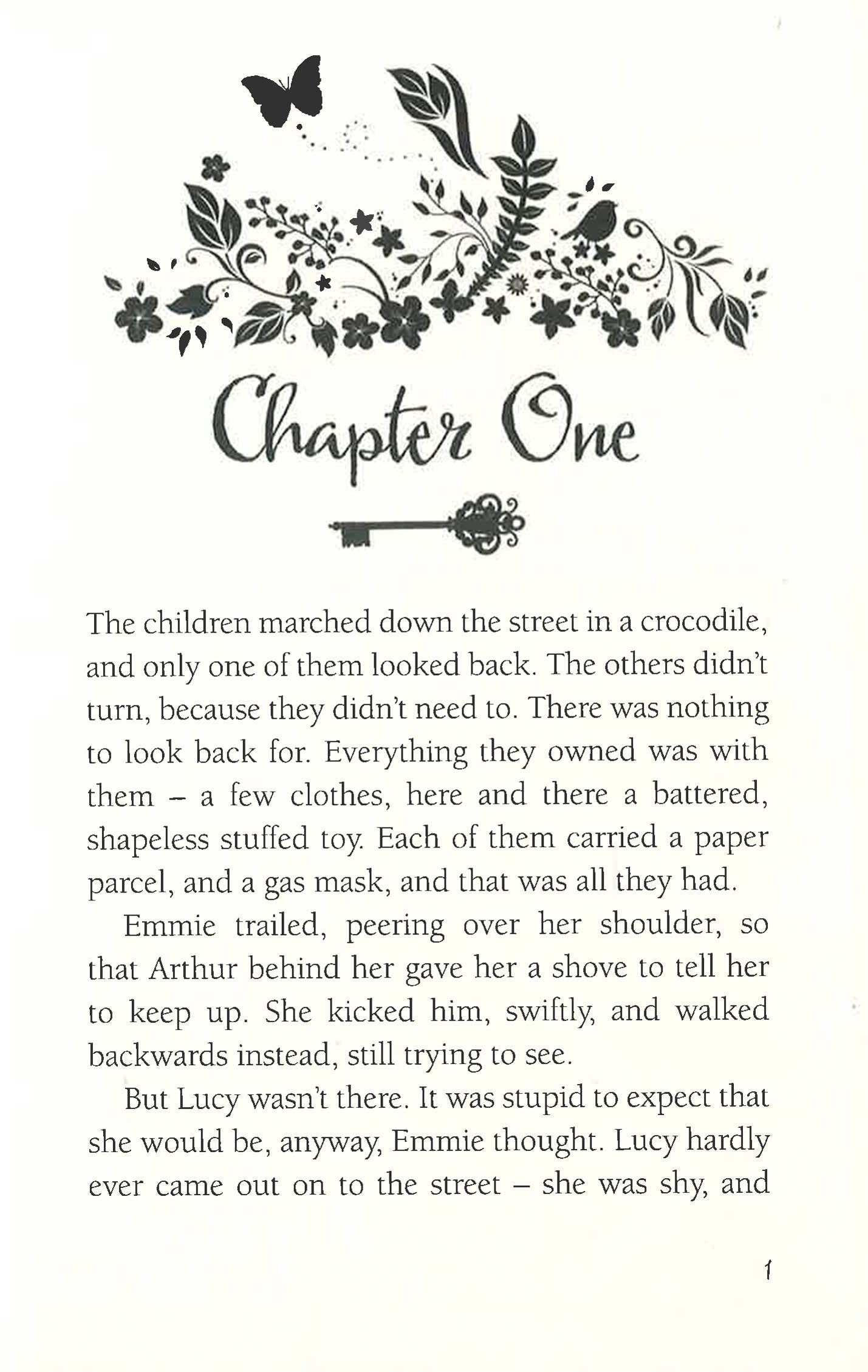 Chapter One

The children marched down the street in a crocodile, and only one of them looked back. The others didn't turn, because they didn't need to. There was nothing to look back for. Everything they owned was with them – a few clothes, here and there a battered, shapeless stuffed toy. Each of them carried a paper parcel, and a gas mask, and that was all they had.

Emmie trailed, peering over her shoulder, so that Arthur behind her gave her a shove to tell her to keep up. She kicked him, swiftly, and walked backwards instead, still trying to see.

But Lucy wasn't there. It was stupid to expect that she would be, anyway, Emmie thought. Lucy hardly ever came out on to the street – she was shy, and

1